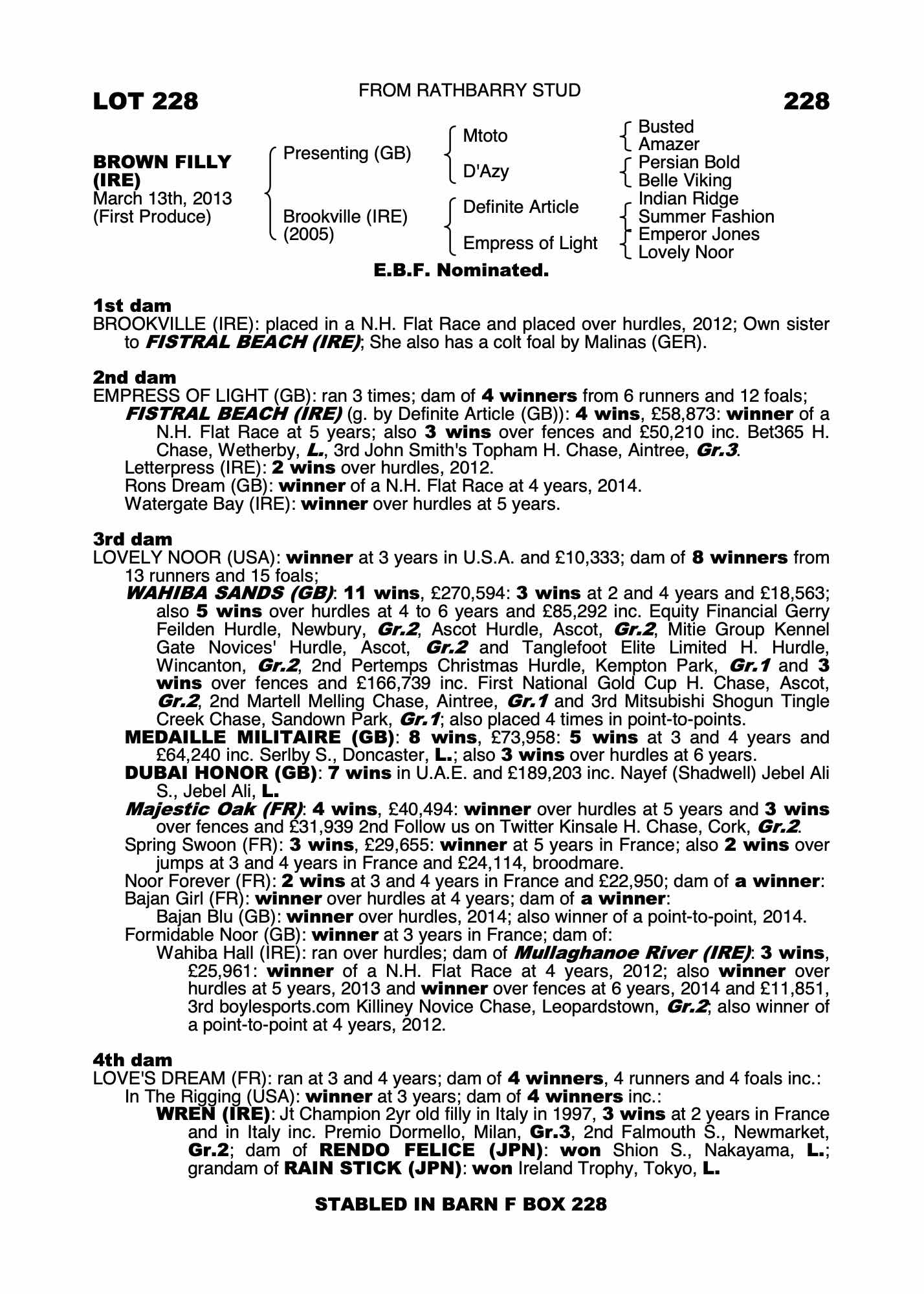 LOT 228

FROM RATHBARRY STUD

228

BROWN FILLY (IRE)
March 13th, 2013
(First Produce)

Presenting (GB)
Brookville (IRE) (2005)

Mtoto
D'Azy
Definite Article
Empress of Light

Busted
Amazer
Persian Bold
Belle Viking
Indian Ridge
Summer Fashion
Emperor Jones
Lovely Noor

E.B.F. Nominated.

1st dam
BROOKVILLE (IRE): placed in a N.H. Flat Race and placed over hurdles, 2012; Own sister to FISTRAL BEACH (IRE); She also has a colt foal by Malinas (GER).

2nd dam
EMPRESS OF LIGHT (GB): ran 3 times; dam of 4 winners from 6 runners and 12 foals;
FISTRAL BEACH (IRE) (g. by Definite Article (GB)): 4 wins, £58,873: winner of a N.H. Flat Race at 5 years; also 3 wins over fences and £50,210 inc. Bet365 H. Chase, Wetherby, L., 3rd John Smith's Topham H. Chase, Aintree, Gr.3.
Letterpress (IRE): 2 wins over hurdles, 2012.
Rons Dream (GB): winner of a N.H. Flat Race at 4 years, 2014.
Watergate Bay (IRE): winner over hurdles at 5 years.

3rd dam
LOVELY NOOR (USA): winner at 3 years in U.S.A. and £10,333; dam of 8 winners from 13 runners and 15 foals;
WAHIBA SANDS (GB): 11 wins, £270,594: 3 wins at 2 and 4 years and £18,563; also 5 wins over hurdles at 4 to 6 years and £85,292 inc. Equity Financial Gerry Feilden Hurdle, Newbury, Gr.2, Ascot Hurdle, Ascot, Gr.2, Mitie Group Kennel Gate Novices' Hurdle, Ascot, Gr.2 and Tanglefoot Elite Limited H. Hurdle, Wincanton, Gr.2, 2nd Pertemps Christmas Hurdle, Kempton Park, Gr.1 and 3 wins over fences and £166,739 inc. First National Gold Cup H. Chase, Ascot, Gr.2, 2nd Martell Melling Chase, Aintree, Gr.1 and 3rd Mitsubishi Shogun Tingle Creek Chase, Sandown Park, Gr.1; also placed 4 times in point-to-points.
MEDAILLE MILITAIRE (GB): 8 wins, £73,958: 5 wins at 3 and 4 years and £64,240 inc. Serlby S., Doncaster, L.; also 3 wins over hurdles at 6 years.
DUBAI HONOR (GB): 7 wins in U.A.E. and £189,203 inc. Nayef (Shadwell) Jebel Ali S., Jebel Ali, L.
Majestic Oak (FR): 4 wins, £40,494: winner over hurdles at 5 years and 3 wins over fences and £31,939 2nd Follow us on Twitter Kinsale H. Chase, Cork, Gr.2.
Spring Swoon (FR): 3 wins, £29,655: winner at 5 years in France; also 2 wins over jumps at 3 and 4 years in France and £24,114, broodmare.
Noor Forever (FR): 2 wins at 3 and 4 years in France and £22,950; dam of a winner:
Bajan Girl (FR): winner over hurdles at 4 years; dam of a winner:
Bajan Blu (GB): winner over hurdles, 2014; also winner of a point-to-point, 2014.
Formidable Noor (GB): winner at 3 years in France; dam of:
Wahiba Hall (IRE): ran over hurdles; dam of Mullaghanoe River (IRE): 3 wins, £25,961: winner of a N.H. Flat Race at 4 years, 2012; also winner over hurdles at 5 years, 2013 and winner over fences at 6 years, 2014 and £11,851, 3rd boylesports.com Killiney Novice Chase, Leopardstown, Gr.2; also winner of a point-to-point at 4 years, 2012.

4th dam
LOVE'S DREAM (FR): ran at 3 and 4 years; dam of 4 winners, 4 runners and 4 foals inc.:
In The Rigging (USA): winner at 3 years; dam of 4 winners inc.:
WREN (IRE): Jt Champion 2yr old filly in Italy in 1997, 3 wins at 2 years in France and in Italy inc. Premio Dormello, Milan, Gr.3, 2nd Falmouth S., Newmarket, Gr.2; dam of RENDO FELICE (JPN): won Shion S., Nakayama, L.; grandam of RAIN STICK (JPN): won Ireland Trophy, Tokyo, L.

STABLED IN BARN F BOX 228